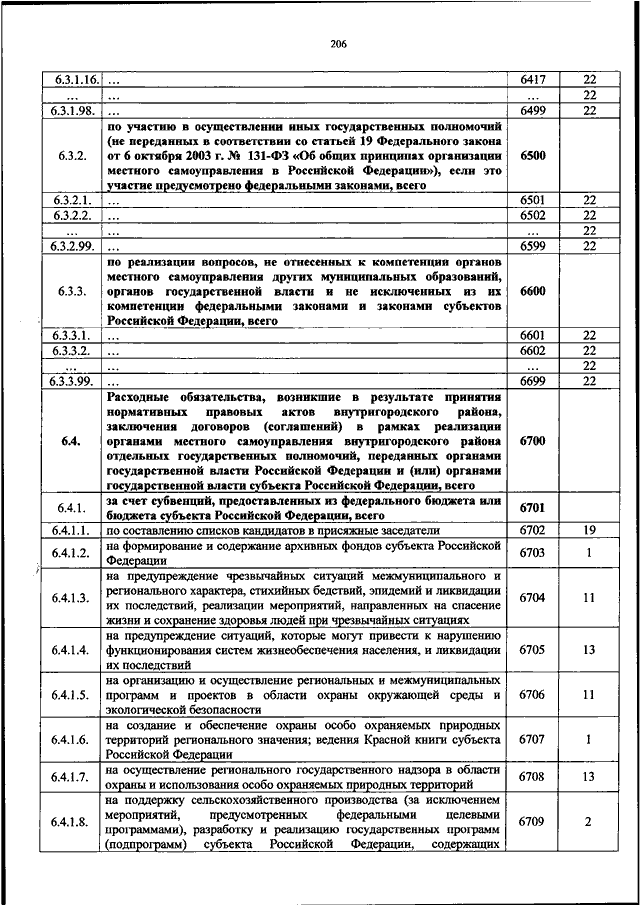 206

| | | | |
|---|---|---|---|
| 6.3.1.16. | ... | 6417 | 22 |
| ... | ... | ... | 22 |
| 6.3.1.98. | ... | 6499 | 22 |
| 6.3.2. | по участию в осуществлении иных государственных полномочий (не переданных в соответствии со статьей 19 Федерального закона от 6 октября 2003 г. № 131-ФЗ «Об общих принципах организации местного самоуправления в Российской Федерации»), если это участие предусмотрено федеральными законами, всего | 6500 | |
| 6.3.2.1. | ... | 6501 | 22 |
| 6.3.2.2. | ... | 6502 | 22 |
| ... | ... | ... | 22 |
| 6.3.2.99. | ... | 6599 | 22 |
| 6.3.3. | по реализации вопросов, не отнесенных к компетенции органов местного самоуправления других муниципальных образований, органов государственной власти и не исключенных из их компетенции федеральными законами и законами субъектов Российской Федерации, всего | 6600 | |
| 6.3.3.1. | ... | 6601 | 22 |
| 6.3.3.2. | ... | 6602 | 22 |
| ... | ... | ... | 22 |
| 6.3.3.99. | ... | 6699 | 22 |
| 6.4. | Расходные обязательства, возникшие в результате принятия нормативных правовых актов внутригородского района, заключения договоров (соглашений) в рамках реализации органами местного самоуправления внутригородского района отдельных государственных полномочий, переданных органами государственной власти Российской Федерации и (или) органами государственной власти субъекта Российской Федерации, всего | 6700 | |
| 6.4.1. | за счет субвенций, предоставленных из федерального бюджета или бюджета субъекта Российской Федерации, всего | 6701 | |
| 6.4.1.1. | по составлению списков кандидатов в присяжные заседатели | 6702 | 19 |
| 6.4.1.2. | на формирование и содержание архивных фондов субъекта Российской Федерации | 6703 | 1 |
| 6.4.1.3. | на предупреждение чрезвычайных ситуаций межмуниципального и регионального характера, стихийных бедствий, эпидемий и ликвидации их последствий, реализации мероприятий, направленных на спасение жизни и сохранение здоровья людей при чрезвычайных ситуациях | 6704 | 11 |
| 6.4.1.4. | на предупреждение ситуаций, которые могут привести к нарушению функционирования систем жизнеобеспечения населения, и ликвидации их последствий | 6705 | 13 |
| 6.4.1.5. | на организацию и осуществление региональных и межмуниципальных программ и проектов в области охраны окружающей среды и экологической безопасности | 6706 | 11 |
| 6.4.1.6. | на создание и обеспечение охраны особо охраняемых природных территорий регионального значения; ведения Красной книги субъекта Российской Федерации | 6707 | 1 |
| 6.4.1.7. | на осуществление регионального государственного надзора в области охраны и использования особо охраняемых природных территорий | 6708 | 13 |
| 6.4.1.8. | на поддержку сельскохозяйственного производства (за исключением мероприятий, предусмотренных федеральными целевыми программами), разработку и реализацию государственных программ (подпрограмм) субъекта Российской Федерации, содержащих | 6709 | 2 |